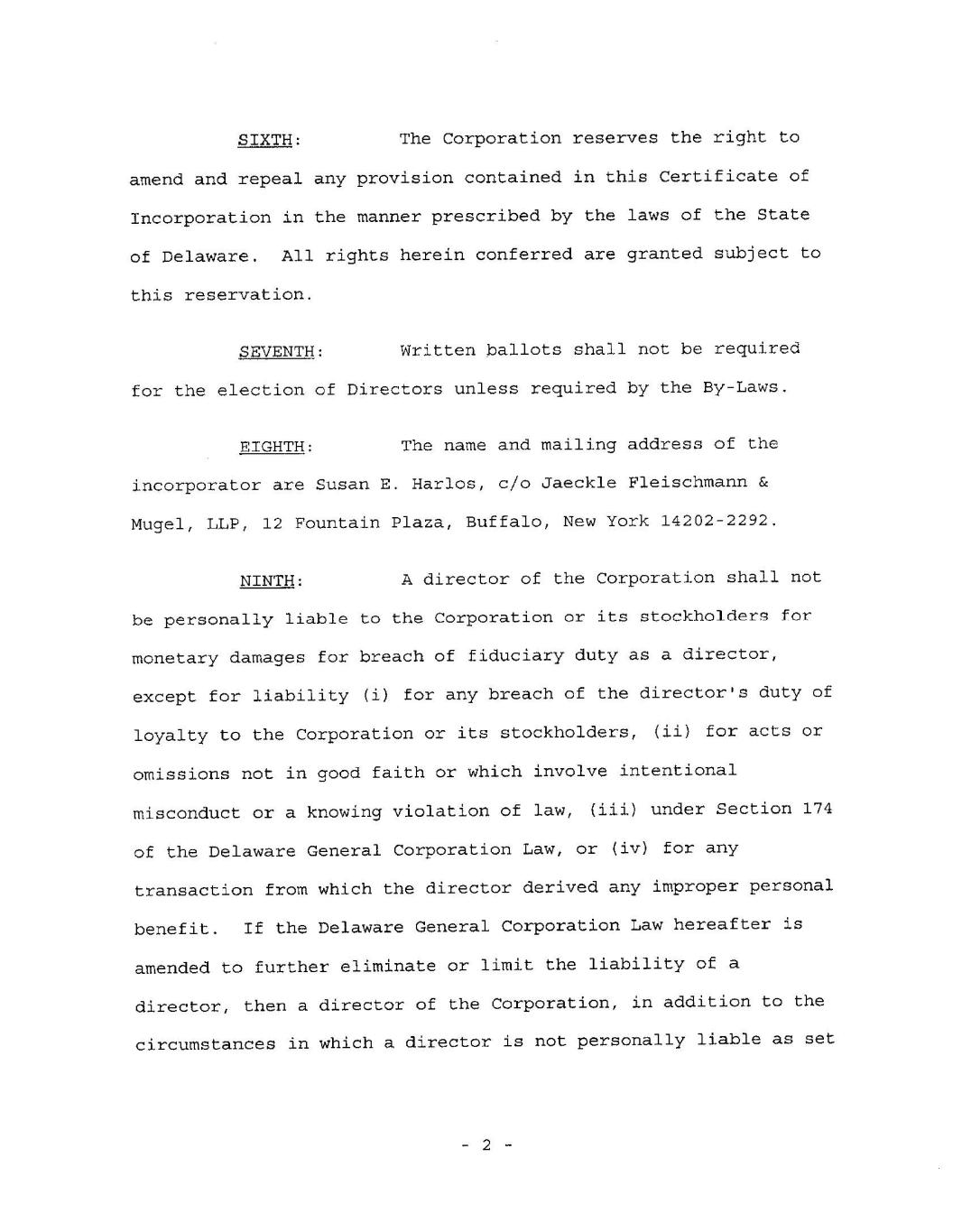 SIXTH: The Corporation reserves the right to amend and repeal any provision contained in this Certificate of Incorporation in the manner prescribed by the laws of the State of Delaware. All rights herein conferred are granted subject to this reservation.

SEVENTH: Written ballots shall not be required for the election of Directors unless required by the By-Laws.

EIGHTH: The name and mailing address of the incorporator are Susan E. Harlos, c/o Jaeckle Fleischmann & Mugel, LLP, 12 Fountain Plaza, Buffalo, New York 14202-2292.

NINTH: A director of the Corporation shall not be personally liable to the Corporation or its stockholders for monetary damages for breach of fiduciary duty as a director, except for liability (i) for any breach of the director's duty of loyalty to the Corporation or its stockholders, (ii) for acts or omissions not in good faith or which involve intentional misconduct or a knowing violation of law, (iii) under Section 174 of the Delaware General Corporation Law, or (iv) for any transaction from which the director derived any improper personal benefit. If the Delaware General Corporation Law hereafter is amended to further eliminate or limit the liability of a director, then a director of the Corporation, in addition to the circumstances in which a director is not personally liable as set

- 2 -